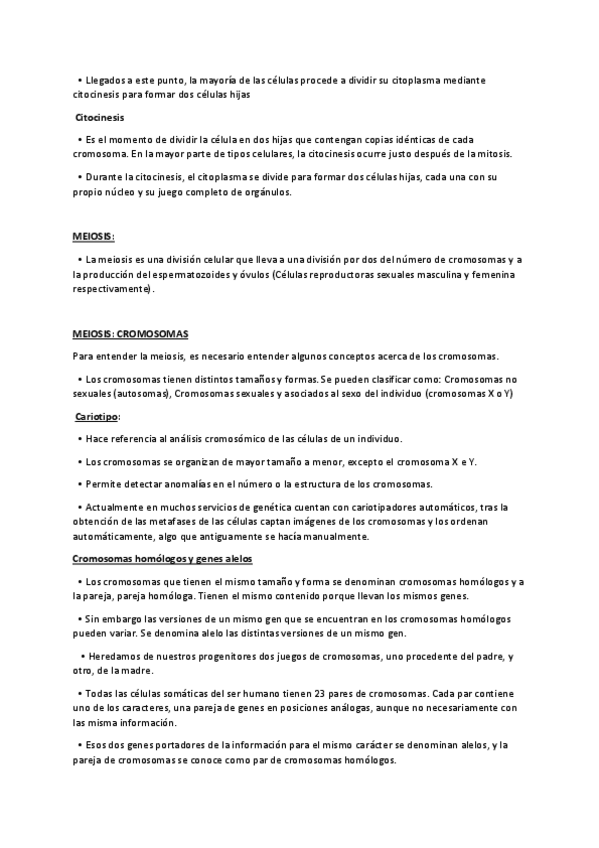 • Llegados a este punto, la mayoría de las células procede a dividir su citoplasma mediante citocinesis para formar dos células hijas

Citocinesis

• Es el momento de dividir la célula en dos hijas que contengan copias idénticas de cada cromosoma. En la mayor parte de tipos celulares, la citocinesis ocurre justo después de la mitosis.

• Durante la citocinesis, el citoplasma se divide para formar dos células hijas, cada una con su propio núcleo y su juego completo de orgánulos.

MEIOSIS:

• La meiosis es una división celular que lleva a una división por dos del número de cromosomas y a la producción del espermatozoides y óvulos (Células reproductoras sexuales masculina y femenina respectivamente).

MEIOSIS: CROMOSOMAS

Para entender la meiosis, es necesario entender algunos conceptos acerca de los cromosomas.

• Los cromosomas tienen distintos tamaños y formas. Se pueden clasificar como: Cromosomas no sexuales (autosomas), Cromosomas sexuales y asociados al sexo del individuo (cromosomas X o Y)

Cariotipo:

• Hace referencia al análisis cromosómico de las células de un individuo.

• Los cromosomas se organizan de mayor tamaño a menor, excepto el cromosoma X e Y.

• Permite detectar anomalías en el número o la estructura de los cromosomas.

• Actualmente en muchos servicios de genética cuentan con cariotipadores automáticos, tras la obtención de las metafases de las células captan imágenes de los cromosomas y los ordenan automáticamente, algo que antiguamente se hacía manualmente.

Cromosomas homólogos y genes alelos

• Los cromosomas que tienen el mismo tamaño y forma se denominan cromosomas homólogos y a la pareja, pareja homóloga. Tienen el mismo contenido porque llevan los mismos genes.

• Sin embargo las versiones de un mismo gen que se encuentran en los cromosomas homólogos pueden variar. Se denomina alelo las distintas versiones de un mismo gen.

• Heredamos de nuestros progenitores dos juegos de cromosomas, uno procedente del padre, y otro, de la madre.

• Todas las células somáticas del ser humano tienen 23 pares de cromosomas. Cada par contiene uno de los caracteres, una pareja de genes en posiciones análogas, aunque no necesariamente con las misma información.

• Esos dos genes portadores de la información para el mismo carácter se denominan alelos, y la pareja de cromosomas se conoce como par de cromosomas homólogos.